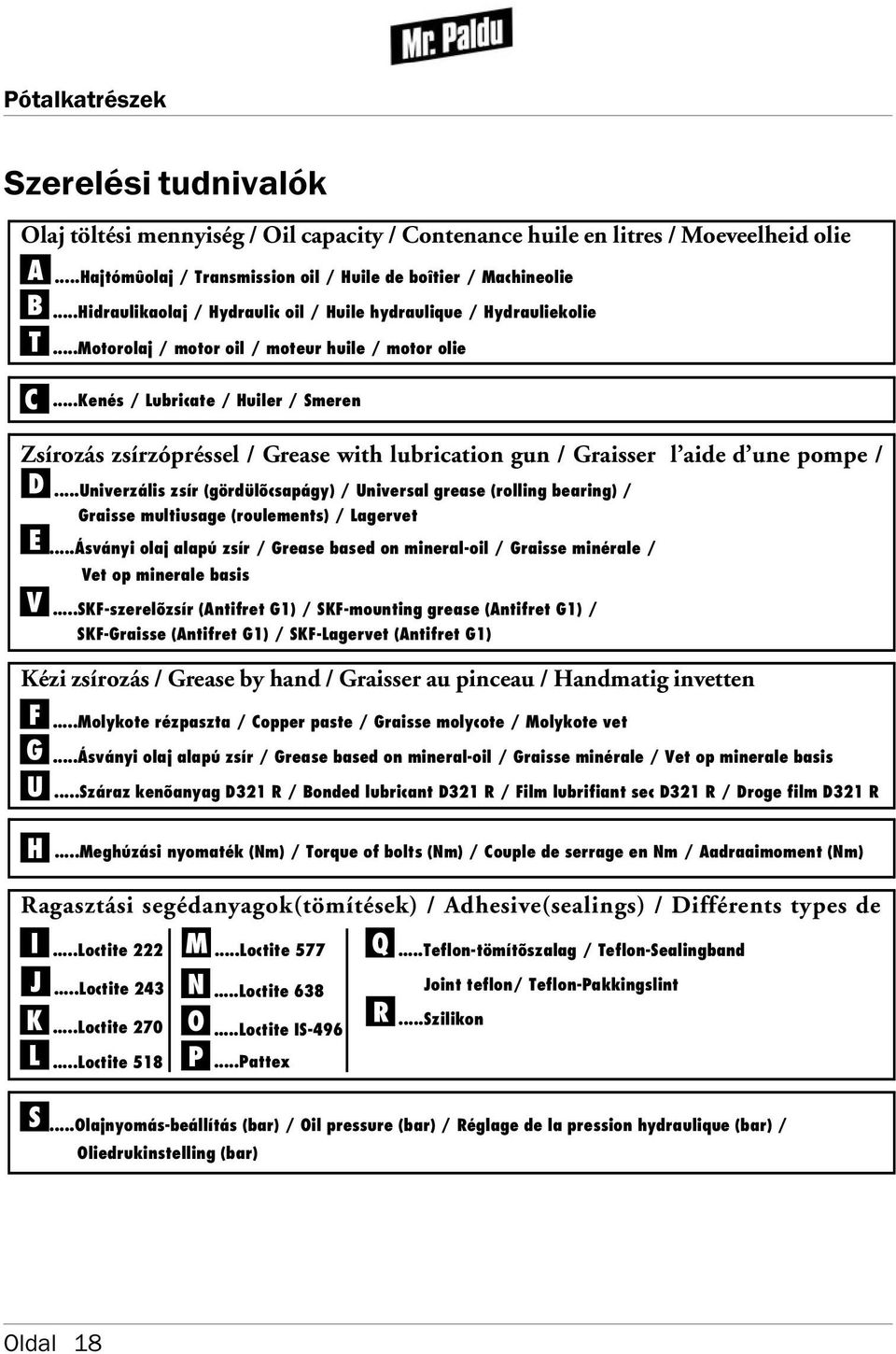 Mr. Paldu

Pótalkatrészek

Szerelési tudnivalók

Olaj töltési mennyiség / Oil capacity / Contenance huile en litres / Moeveelheid olie

A .....Hajtómûolaj / Transmission oil / Huile de boîtier / Machineolie

B .....Hidraulikaolaj / Hydraulic oil / Huile hydraulique / Hydrauliekolie

T .....Motorolaj / motor oil / moteur huile / motor olie

C .....Kenés / Lubricate / Huiler / Smeren

Zsírozás zsírzópréssel / Grease with lubrication gun / Graisser l'aide d'une pompe /

D .....Univerzális zsír (gördülõcsapágy) / Universal grease (rolling bearing) / Graisse multiusage (roulements) / Lagervet

E .....Ásványi olaj alapú zsír / Grease based on mineral-oil / Graisse minérale / Vet op minerale basis

V .....SKF-szerelõzsír (Antifret G1) / SKF-mounting grease (Antifret G1) / SKF-Graisse (Antifret G1) / SKF-Lagervet (Antifret G1)

Kézi zsírozás / Grease by hand / Graisser au pinceau / Handmatig invetten

F .....Molykote rézpaszta / Copper paste / Graisse molycote / Molykote vet

G .....Ásványi olaj alapú zsír / Grease based on mineral-oil / Graisse minérale / Vet op minerale basis

U .....Száraz kenõanyag D321 R / Bonded lubricant D321 R / Film lubrifiant sec D321 R / Droge film D321 R

H .....Meghúzási nyomaték (Nm) / Torque of bolts (Nm) / Couple de serrage en Nm / Aadraaimoment (Nm)

Ragasztási segédanyagok(tömítések) / Adhesive(sealings) / Différents types de

I .....Loctite 222

J .....Loctite 243

K .....Loctite 270

L .....Loctite 518

M .....Loctite 577

N .....Loctite 638

O .....Loctite IS-496

P .....Pattex

Q .....Teflon-tömítõszalag / Teflon-Sealingband

Joint teflon/ Teflon-Pakkingslint

R .....Szilikon

S .....Olajnyomás-beállítás (bar) / Oil pressure (bar) / Réglage de la pression hydraulique (bar) / Oliedrukinstelling (bar)

Oldal 18